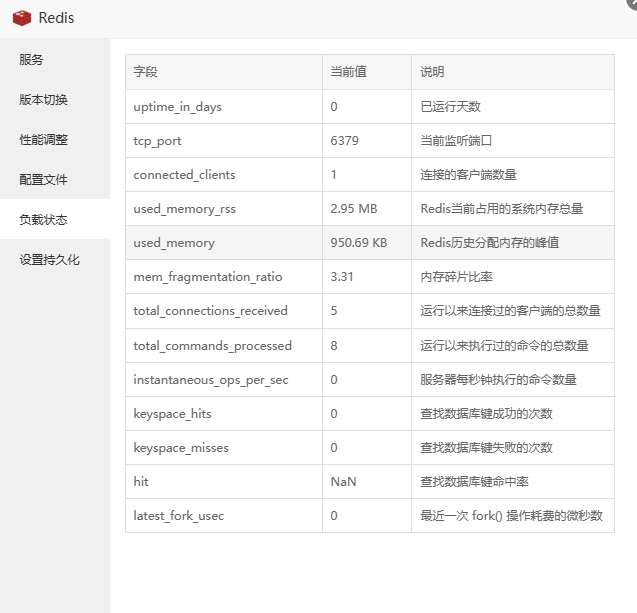 Redis

服务
版本切换
性能调整
配置文件
负载状态
设置持久化

| 字段 | 当前值 | 说明 |
|---|---|---|
| uptime_in_days | 0 | 已运行天数 |
| tcp_port | 6379 | 当前监听端口 |
| connected_clients | 1 | 连接的客户端数量 |
| used_memory_rss | 2.95 MB | Redis当前占用的系统内存总量 |
| used_memory | 950.69 KB | Redis历史分配内存的峰值 |
| mem_fragmentation_ratio | 3.31 | 内存碎片比率 |
| total_connections_received | 5 | 运行以来连接过的客户端的总数量 |
| total_commands_processed | 8 | 运行以来执行过的命令的总数量 |
| instantaneous_ops_per_sec | 0 | 服务器每秒钟执行的命令数量 |
| keyspace_hits | 0 | 查找数据库键成功的次数 |
| keyspace_misses | 0 | 查找数据库键失败的次数 |
| hit | NaN | 查找数据库键命中率 |
| latest_fork_usec | 0 | 最近一次 fork() 操作耗费的微秒数 |